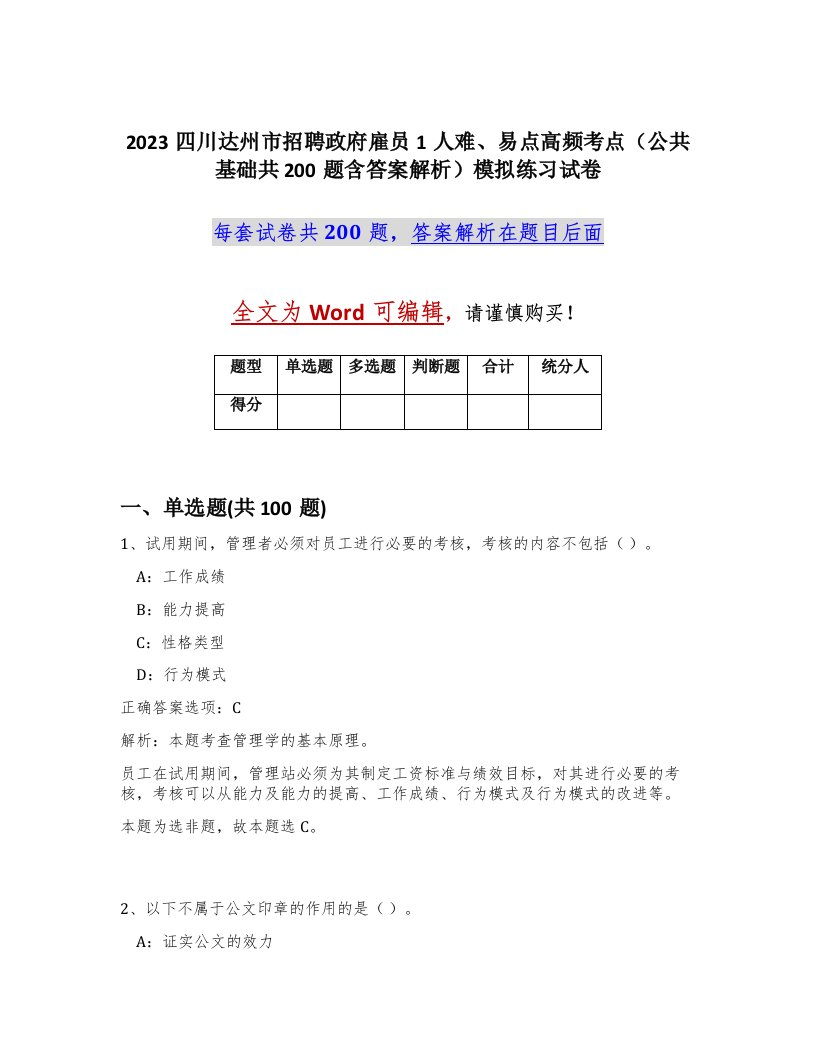 2023 四川达州市招聘政府雇员 1 人难、易点高频考点（公共基础共 200 题含答案解析）模拟练习试卷

每套试卷共 200 题，答案解析在题目后面

全文为 Word 可编辑，请谨慎购买！

| 题型 | 单选题 | 多选题 | 判断题 | 合计 | 统分人 |
|---|---|---|---|---|---|
| 得分 | | | | | |

一、单选题(共 100 题)

1、试用期间，管理者必须对员工进行必要的考核，考核的内容不包括（ ）。

A：工作成绩

B：能力提高

C：性格类型

D：行为模式

正确答案选项：C

解析：本题考查管理学的基本原理。

员工在试用期间，管理站必须为其制定工资标准与绩效目标，对其进行必要的考核，考核可以从能力及能力的提高、工作成绩、行为模式及行为模式的改进等。

本题为选非题，故本题选 C。

2、以下不属于公文印章的作用的是（ ）。

A：证实公文的效力